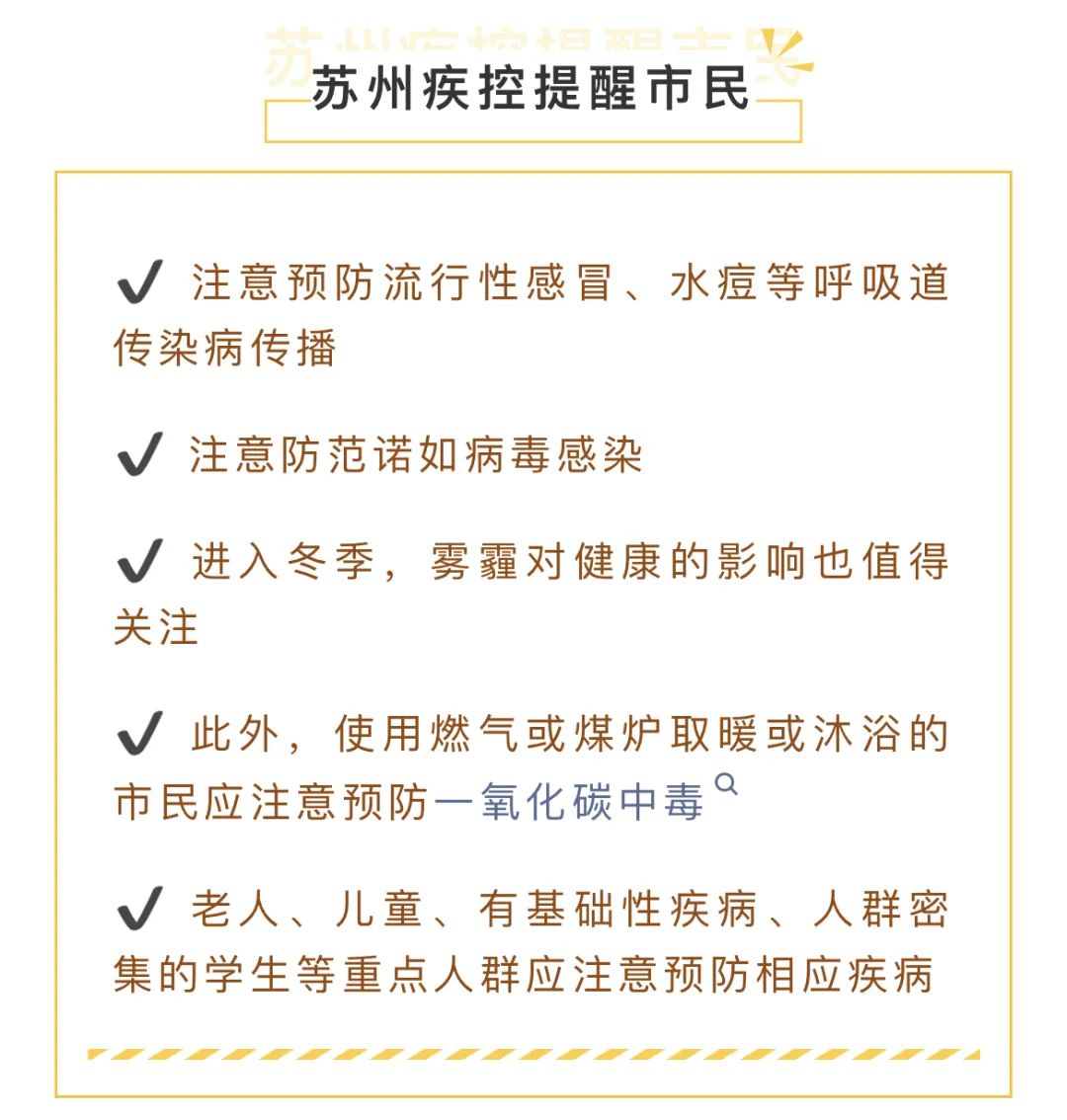 苏州疾控提醒市民

✔ 注意预防流行性感冒、水痘等呼吸道传染病传播

✔ 注意防范诺如病毒感染

✔ 进入冬季，雾霾对健康的影响也值得关注

✔ 此外，使用燃气或煤炉取暖或沐浴的市民应注意预防一氧化碳中毒

✔ 老人、儿童、有基础性疾病、人群密集的学生等重点人群应注意预防相应疾病